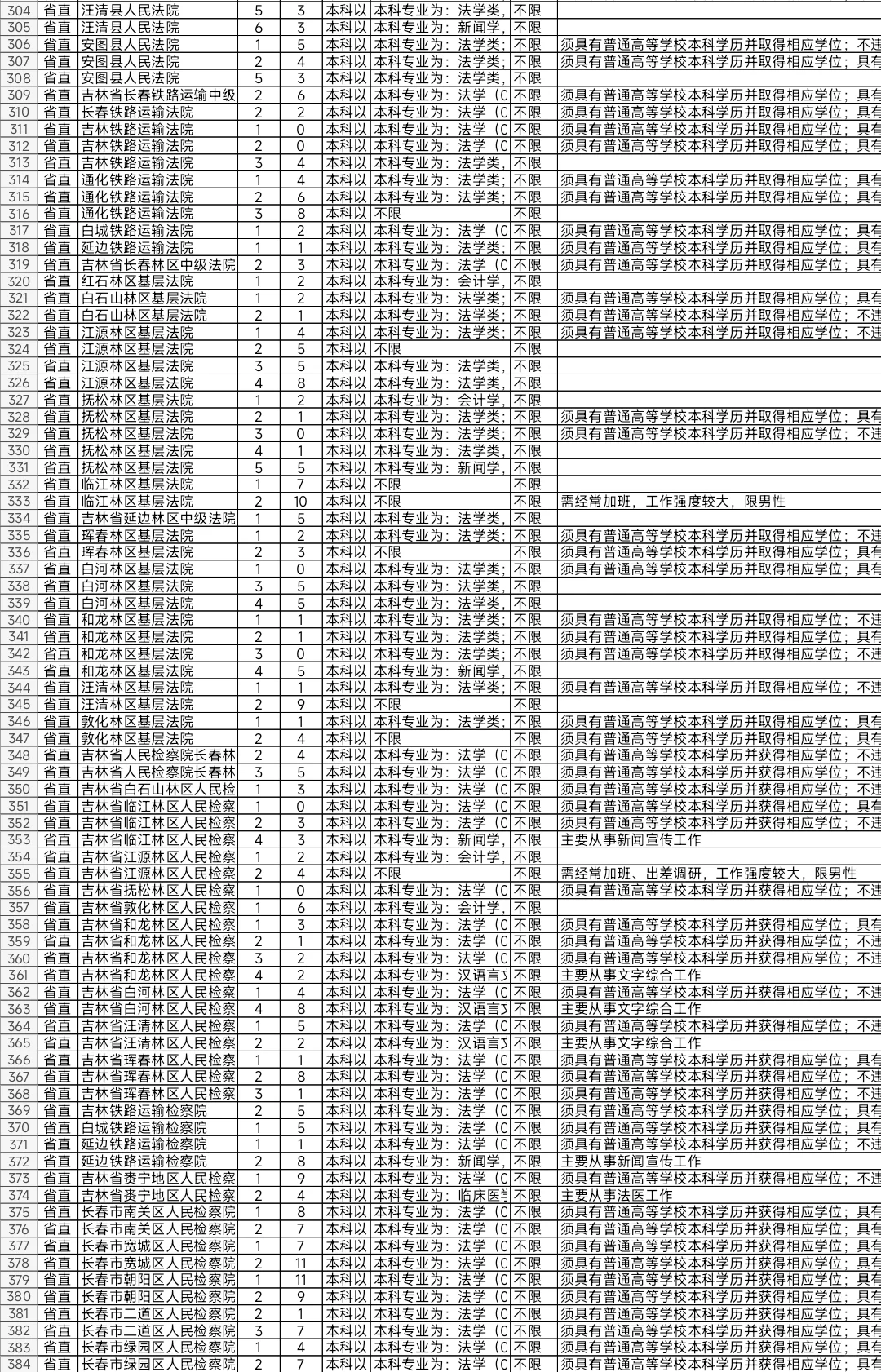 | 304 | 省直 | 汪清县人民法院 | 5 | 3 | 本科以 | 本科专业为：法学类， | 不限 | |
|---|---|---|---|---|---|---|---|---|
| 305 | 省直 | 汪清县人民法院 | 6 | 3 | 本科以 | 本科专业为：新闻学， | 不限 | |
| 306 | 省直 | 安图县人民法院 | 1 | 5 | 本科以 | 本科专业为：法学类； | 不限 | 须具有普通高等学校本科学历并取得相应学位；不违 |
| 307 | 省直 | 安图县人民法院 | 2 | 4 | 本科以 | 本科专业为：法学类； | 不限 | 须具有普通高等学校本科学历并取得相应学位；具有 |
| 308 | 省直 | 安图县人民法院 | 5 | 3 | 本科以 | 本科专业为：法学类， | 不限 | |
| 309 | 省直 | 吉林省长春铁路运输中级 | 2 | 6 | 本科以 | 本科专业为：法学（0 | 不限 | 须具有普通高等学校本科学历并取得相应学位；具有 |
| 310 | 省直 | 长春铁路运输法院 | 2 | 2 | 本科以 | 本科专业为：法学（0 | 不限 | 须具有普通高等学校本科学历并取得相应学位；具有 |
| 311 | 省直 | 吉林铁路运输法院 | 1 | 0 | 本科以 | 本科专业为：法学（0 | 不限 | 须具有普通高等学校本科学历并取得相应学位；具有 |
| 312 | 省直 | 吉林铁路运输法院 | 2 | 0 | 本科以 | 本科专业为：法学（0 | 不限 | 须具有普通高等学校本科学历并取得相应学位；具有 |
| 313 | 省直 | 吉林铁路运输法院 | 3 | 4 | 本科以 | 本科专业为：法学类， | 不限 | |
| 314 | 省直 | 通化铁路运输法院 | 1 | 4 | 本科以 | 本科专业为：法学类； | 不限 | 须具有普通高等学校本科学历并取得相应学位；具有 |
| 315 | 省直 | 通化铁路运输法院 | 2 | 6 | 本科以 | 本科专业为：法学类； | 不限 | 须具有普通高等学校本科学历并取得相应学位；具有 |
| 316 | 省直 | 通化铁路运输法院 | 3 | 8 | 本科以 | 不限 | 不限 | |
| 317 | 省直 | 白城铁路运输法院 | 1 | 2 | 本科以 | 本科专业为：法学（0 | 不限 | 须具有普通高等学校本科学历并取得相应学位；具有 |
| 318 | 省直 | 延边铁路运输法院 | 1 | 1 | 本科以 | 本科专业为：法学类； | 不限 | 须具有普通高等学校本科学历并取得相应学位；具有 |
| 319 | 省直 | 吉林省长春林区中级法院 | 2 | 3 | 本科以 | 本科专业为：法学（0 | 不限 | 须具有普通高等学校本科学历并取得相应学位；具有 |
| 320 | 省直 | 红石林区基层法院 | 1 | 2 | 本科以 | 本科专业为：会计学， | 不限 | |
| 321 | 省直 | 白石山林区基层法院 | 1 | 2 | 本科以 | 本科专业为：法学类； | 不限 | 须具有普通高等学校本科学历并取得相应学位；具有 |
| 322 | 省直 | 白石山林区基层法院 | 2 | 1 | 本科以 | 本科专业为：法学类； | 不限 | 须具有普通高等学校本科学历并取得相应学位；不违 |
| 323 | 省直 | 江源林区基层法院 | 1 | 4 | 本科以 | 本科专业为：法学类； | 不限 | 须具有普通高等学校本科学历并取得相应学位；不违 |
| 324 | 省直 | 江源林区基层法院 | 2 | 5 | 本科以 | 不限 | 不限 | |
| 325 | 省直 | 江源林区基层法院 | 3 | 5 | 本科以 | 本科专业为：法学类， | 不限 | |
| 326 | 省直 | 江源林区基层法院 | 4 | 8 | 本科以 | 本科专业为：法学类， | 不限 | |
| 327 | 省直 | 抚松林区基层法院 | 1 | 2 | 本科以 | 本科专业为：会计学， | 不限 | |
| 328 | 省直 | 抚松林区基层法院 | 2 | 1 | 本科以 | 本科专业为：法学类； | 不限 | 须具有普通高等学校本科学历并取得相应学位；具有 |
| 329 | 省直 | 抚松林区基层法院 | 3 | 0 | 本科以 | 本科专业为：法学类； | 不限 | 须具有普通高等学校本科学历并取得相应学位；不违 |
| 330 | 省直 | 抚松林区基层法院 | 4 | 1 | 本科以 | 本科专业为：法学类， | 不限 | |
| 331 | 省直 | 抚松林区基层法院 | 5 | 5 | 本科以 | 本科专业为：新闻学， | 不限 | |
| 332 | 省直 | 临江林区基层法院 | 1 | 7 | 本科以 | 不限 | 不限 | |
| 333 | 省直 | 临江林区基层法院 | 2 | 10 | 本科以 | 不限 | 不限 | 需经常加班，工作强度较大，限男性 |
| 334 | 省直 | 吉林省延边林区中级法院 | 1 | 5 | 本科以 | 本科专业为：法学类， | 不限 | |
| 335 | 省直 | 珲春林区基层法院 | 1 | 2 | 本科以 | 本科专业为：法学类； | 不限 | 须具有普通高等学校本科学历并取得相应学位；不违 |
| 336 | 省直 | 珲春林区基层法院 | 2 | 3 | 本科以 | 不限 | 不限 | 须具有普通高等学校本科学历并取得相应学位；具有 |
| 337 | 省直 | 白河林区基层法院 | 1 | 0 | 本科以 | 本科专业为：法学类； | 不限 | 须具有普通高等学校本科学历并取得相应学位；具有 |
| 338 | 省直 | 白河林区基层法院 | 3 | 5 | 本科以 | 本科专业为：法学类， | 不限 | |
| 339 | 省直 | 白河林区基层法院 | 4 | 5 | 本科以 | 本科专业为：法学类， | 不限 | |
| 340 | 省直 | 和龙林区基层法院 | 1 | 1 | 本科以 | 本科专业为：法学类； | 不限 | 须具有普通高等学校本科学历并取得相应学位；不违 |
| 341 | 省直 | 和龙林区基层法院 | 2 | 1 | 本科以 | 本科专业为：法学类； | 不限 | 须具有普通高等学校本科学历并取得相应学位；具有 |
| 342 | 省直 | 和龙林区基层法院 | 3 | 0 | 本科以 | 本科专业为：法学类； | 不限 | 须具有普通高等学校本科学历并取得相应学位；不违 |
| 343 | 省直 | 和龙林区基层法院 | 4 | 5 | 本科以 | 本科专业为：新闻学， | 不限 | |
| 344 | 省直 | 汪清林区基层法院 | 1 | 1 | 本科以 | 本科专业为：法学类； | 不限 | 须具有普通高等学校本科学历并取得相应学位；不违 |
| 345 | 省直 | 汪清林区基层法院 | 2 | 9 | 本科以 | 不限 | 不限 | |
| 346 | 省直 | 敦化林区基层法院 | 1 | 1 | 本科以 | 本科专业为：法学类； | 不限 | 须具有普通高等学校本科学历并取得相应学位；具有 |
| 347 | 省直 | 敦化林区基层法院 | 2 | 4 | 本科以 | 不限 | 不限 | 须具有普通高等学校本科学历并取得相应学位；具有 |
| 348 | 省直 | 吉林省人民检察院长春林 | 2 | 4 | 本科以 | 本科专业为：法学（0 | 不限 | 须具有普通高等学校本科学历并获得相应学位；不违 |
| 349 | 省直 | 吉林省人民检察院长春林 | 3 | 5 | 本科以 | 本科专业为：法学（0 | 不限 | 须具有普通高等学校本科学历并获得相应学位；不违 |
| 350 | 省直 | 吉林省白石山林区人民检 | 1 | 3 | 本科以 | 本科专业为：法学（0 | 不限 | 须具有普通高等学校本科学历并获得相应学位；不违 |
| 351 | 省直 | 吉林省临江林区人民检察 | 1 | 0 | 本科以 | 本科专业为：法学（0 | 不限 | 须具有普通高等学校本科学历并获得相应学位；具有 |
| 352 | 省直 | 吉林省临江林区人民检察 | 2 | 3 | 本科以 | 本科专业为：法学（0 | 不限 | 须具有普通高等学校本科学历并获得相应学位；不违 |
| 353 | 省直 | 吉林省临江林区人民检察 | 4 | 3 | 本科以 | 本科专业为：新闻学， | 不限 | 主要从事新闻宣传工作 |
| 354 | 省直 | 吉林省江源林区人民检察 | 1 | 2 | 本科以 | 本科专业为：会计学， | 不限 | |
| 355 | 省直 | 吉林省江源林区人民检察 | 2 | 4 | 本科以 | 不限 | 不限 | 需经常加班、出差调研，工作强度较大，限男性 |
| 356 | 省直 | 吉林省抚松林区人民检察 | 1 | 0 | 本科以 | 本科专业为：法学（0 | 不限 | 须具有普通高等学校本科学历并获得相应学位；不违 |
| 357 | 省直 | 吉林省敦化林区人民检察 | 1 | 6 | 本科以 | 本科专业为：会计学， | 不限 | |
| 358 | 省直 | 吉林省和龙林区人民检察 | 1 | 3 | 本科以 | 本科专业为：法学（0 | 不限 | 须具有普通高等学校本科学历并获得相应学位；具有 |
| 359 | 省直 | 吉林省和龙林区人民检察 | 2 | 1 | 本科以 | 本科专业为：法学（0 | 不限 | 须具有普通高等学校本科学历并获得相应学位；不违 |
| 360 | 省直 | 吉林省和龙林区人民检察 | 3 | 2 | 本科以 | 本科专业为：法学（0 | 不限 | 须具有普通高等学校本科学历并获得相应学位；不违 |
| 361 | 省直 | 吉林省和龙林区人民检察 | 4 | 2 | 本科以 | 本科专业为：汉语言文 | 不限 | 主要从事文字综合工作 |
| 362 | 省直 | 吉林省白河林区人民检察 | 1 | 4 | 本科以 | 本科专业为：法学（0 | 不限 | 须具有普通高等学校本科学历并获得相应学位；不违 |
| 363 | 省直 | 吉林省白河林区人民检察 | 4 | 8 | 本科以 | 本科专业为：汉语言文 | 不限 | 主要从事文字综合工作 |
| 364 | 省直 | 吉林省汪清林区人民检察 | 1 | 5 | 本科以 | 本科专业为：法学（0 | 不限 | 须具有普通高等学校本科学历并获得相应学位；不违 |
| 365 | 省直 | 吉林省汪清林区人民检察 | 2 | 2 | 本科以 | 本科专业为：汉语言文 | 不限 | 主要从事文字综合工作 |
| 366 | 省直 | 吉林省珲春林区人民检察 | 1 | 1 | 本科以 | 本科专业为：法学（0 | 不限 | 须具有普通高等学校本科学历并获得相应学位；具有 |
| 367 | 省直 | 吉林省珲春林区人民检察 | 2 | 8 | 本科以 | 本科专业为：法学（0 | 不限 | 须具有普通高等学校本科学历并获得相应学位；不违 |
| 368 | 省直 | 吉林省珲春林区人民检察 | 3 | 1 | 本科以 | 本科专业为：法学（0 | 不限 | 须具有普通高等学校本科学历并获得相应学位；不违 |
| 369 | 省直 | 吉林铁路运输检察院 | 2 | 5 | 本科以 | 本科专业为：法学（0 | 不限 | 须具有普通高等学校本科学历并获得相应学位；具有 |
| 370 | 省直 | 白城铁路运输检察院 | 1 | 5 | 本科以 | 本科专业为：法学（0 | 不限 | 须具有普通高等学校本科学历并获得相应学位；具有 |
| 371 | 省直 | 延边铁路运输检察院 | 1 | 1 | 本科以 | 本科专业为：法学（0 | 不限 | 须具有普通高等学校本科学历并获得相应学位；具有 |
| 372 | 省直 | 延边铁路运输检察院 | 2 | 8 | 本科以 | 本科专业为：新闻学， | 不限 | 主要从事新闻宣传工作 |
| 373 | 省直 | 吉林省赉宁地区人民检察 | 1 | 9 | 本科以 | 本科专业为：法学（0 | 不限 | 须具有普通高等学校本科学历并获得相应学位；不违 |
| 374 | 省直 | 吉林省赉宁地区人民检察 | 2 | 4 | 本科以 | 本科专业为：临床医学 | 不限 | 主要从事法医工作 |
| 375 | 省直 | 长春市南关区人民检察院 | 1 | 8 | 本科以 | 本科专业为：法学（0 | 不限 | 须具有普通高等学校本科学历并获得相应学位；具有 |
| 376 | 省直 | 长春市南关区人民检察院 | 2 | 7 | 本科以 | 本科专业为：法学（0 | 不限 | 须具有普通高等学校本科学历并获得相应学位；具有 |
| 377 | 省直 | 长春市宽城区人民检察院 | 1 | 7 | 本科以 | 本科专业为：法学（0 | 不限 | 须具有普通高等学校本科学历并获得相应学位；具有 |
| 378 | 省直 | 长春市宽城区人民检察院 | 2 | 11 | 本科以 | 本科专业为：法学（0 | 不限 | 须具有普通高等学校本科学历并获得相应学位；具有 |
| 379 | 省直 | 长春市朝阳区人民检察院 | 1 | 11 | 本科以 | 本科专业为：法学（0 | 不限 | 须具有普通高等学校本科学历并获得相应学位；具有 |
| 380 | 省直 | 长春市朝阳区人民检察院 | 2 | 9 | 本科以 | 本科专业为：法学（0 | 不限 | 须具有普通高等学校本科学历并获得相应学位；具有 |
| 381 | 省直 | 长春市二道区人民检察院 | 2 | 1 | 本科以 | 本科专业为：法学（0 | 不限 | 须具有普通高等学校本科学历并获得相应学位；具有 |
| 382 | 省直 | 长春市二道区人民检察院 | 3 | 7 | 本科以 | 本科专业为：法学（0 | 不限 | 须具有普通高等学校本科学历并获得相应学位；具有 |
| 383 | 省直 | 长春市绿园区人民检察院 | 1 | 4 | 本科以 | 本科专业为：法学（0 | 不限 | 须具有普通高等学校本科学历并获得相应学位；具有 |
| 384 | 省直 | 长春市绿园区人民检察院 | 2 | 7 | 本科以 | 本科专业为：法学（0 | 不限 | 须具有普通高等学校本科学历并获得相应学位；具有 |